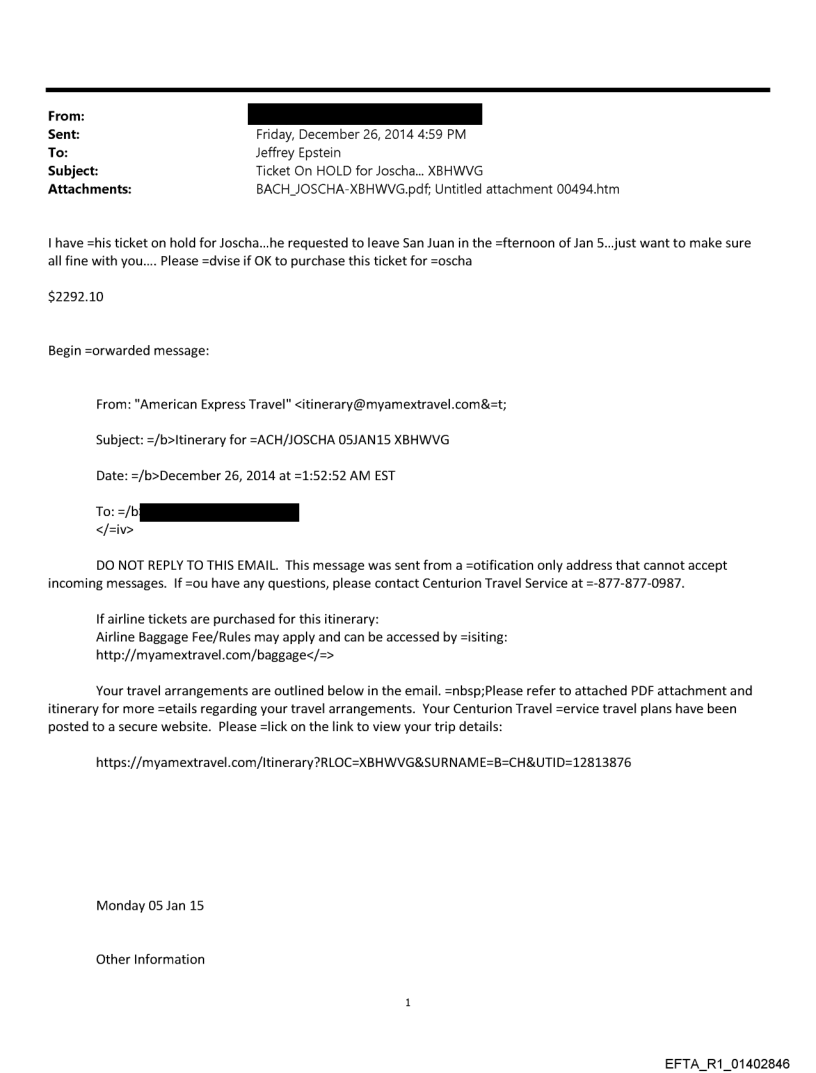 From:
Sent: Friday, December 26, 2014 4:59 PM
To: Jeffrey Epstein
Subject: Ticket On HOLD for Joscha... XBHWVG
Attachments: BACH_JOSCHA-XBHWVG.pdf; Untitled attachment 00494.htm

I have =his ticket on hold for Joscha...he requested to leave San Juan in the =fternoon of Jan 5...just want to make sure all fine with you.... Please =dvise if OK to purchase this ticket for =oscha

$2292.10

Begin =orwarded message:

From: "American Express Travel" <itinerary@myamextravel.com&=t;

Subject: =/b>Itinerary for =ACH/JOSCHA 05JAN15 XBHWVG

Date: =/b>December 26, 2014 at =1:52:52 AM EST

To: =/b
</=iv>

DO NOT REPLY TO THIS EMAIL. This message was sent from a =otification only address that cannot accept incoming messages. If =ou have any questions, please contact Centurion Travel Service at =-877-877-0987.

If airline tickets are purchased for this itinerary:
Airline Baggage Fee/Rules may apply and can be accessed by =isiting:
http://myamextravel.com/baggage</=>

Your travel arrangements are outlined below in the email. =nbsp;Please refer to attached PDF attachment and itinerary for more =etails regarding your travel arrangements. Your Centurion Travel =ervice travel plans have been posted to a secure website. Please =lick on the link to view your trip details:

https://myamextravel.com/Itinerary?RLOC=XBHWVG&SURNAME=B=CH&UTID=12813876

Monday 05 Jan 15

Other Information

1

EFTA_R1_01402846